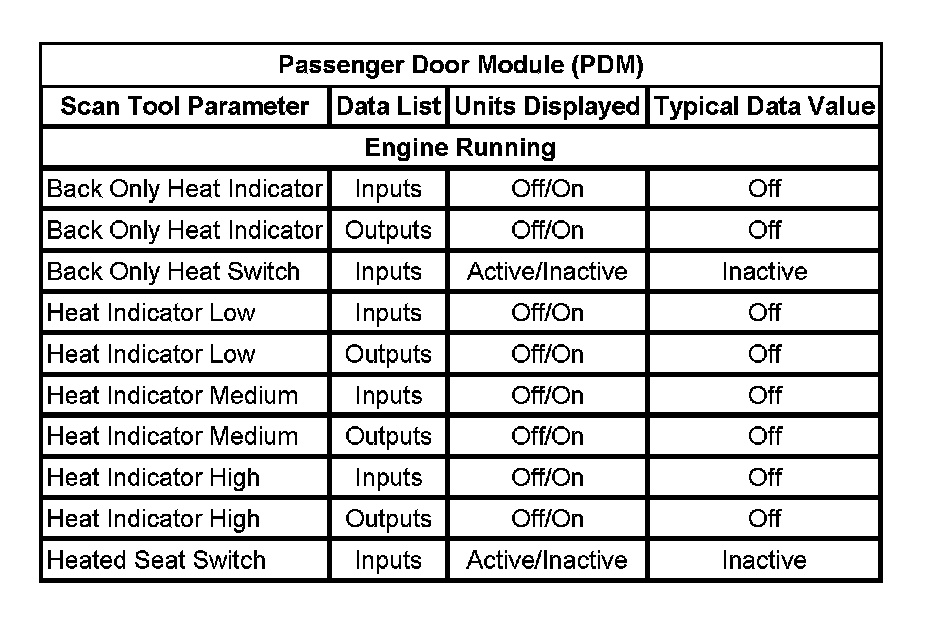 | Passenger Door Module (PDM) | | | |
|---|---|---|---|
| Scan Tool Parameter | Data List | Units Displayed | Typical Data Value |
| Engine Running | | | |
| Back Only Heat Indicator | Inputs | Off/On | Off |
| Back Only Heat Indicator | Outputs | Off/On | Off |
| Back Only Heat Switch | Inputs | Active/Inactive | Inactive |
| Heat Indicator Low | Inputs | Off/On | Off |
| Heat Indicator Low | Outputs | Off/On | Off |
| Heat Indicator Medium | Inputs | Off/On | Off |
| Heat Indicator Medium | Outputs | Off/On | Off |
| Heat Indicator High | Inputs | Off/On | Off |
| Heat Indicator High | Outputs | Off/On | Off |
| Heated Seat Switch | Inputs | Active/Inactive | Inactive |